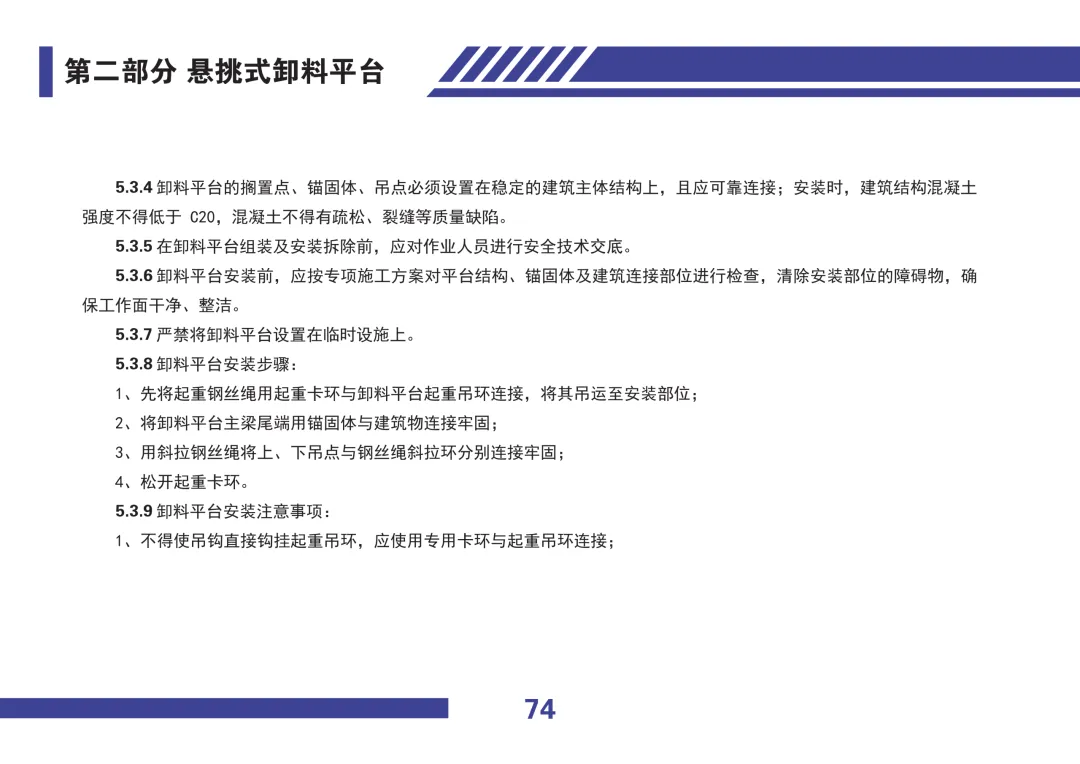 第二部分 悬挑式卸料平台

5.3.4 卸料平台的搁置点、锚固体、吊点必须设置在稳定的建筑主体结构上，且应可靠连接；安装时，建筑结构混凝土强度不得低于 C20，混凝土不得有疏松、裂缝等质量缺陷。

5.3.5 在卸料平台组装及安装拆除前，应对作业人员进行安全技术交底。

5.3.6 卸料平台安装前，应按专项施工方案对平台结构、锚固体及建筑连接部位进行检查，清除安装部位的障碍物，确保工作面干净、整洁。

5.3.7 严禁将卸料平台设置在临时设施上。

5.3.8 卸料平台安装步骤：

1、先将起重钢丝绳用起重卡环与卸料平台起重吊环连接，将其吊运至安装部位；

2、将卸料平台主梁尾端用锚固体与建筑物连接牢固；

3、用斜拉钢丝绳将上、下吊点与钢丝绳斜拉环分别连接牢固；

4、松开起重卡环。

5.3.9 卸料平台安装注意事项：

1、不得使吊钩直接钩挂起重吊环，应使用专用卡环与起重吊环连接；

74